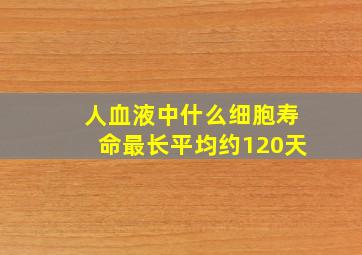 人血液中什么细胞寿命最长平均约120天